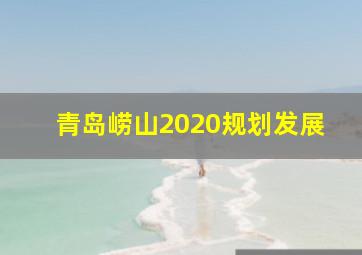 青岛崂山2020规划发展